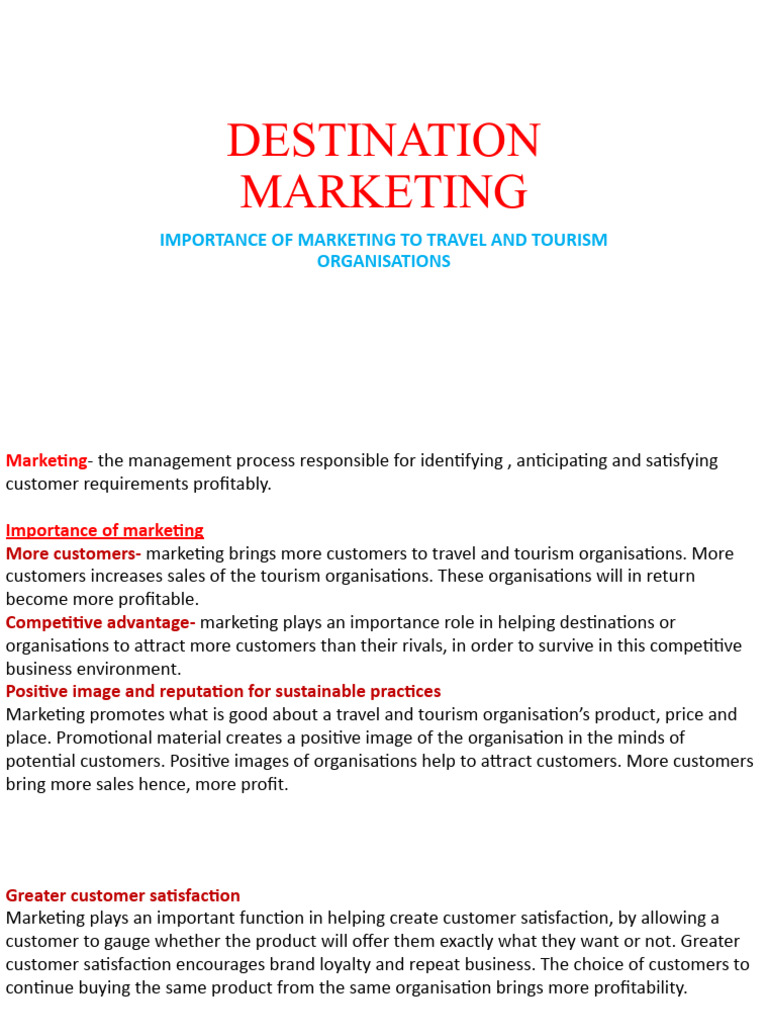 DESTINATION MARKETING

IMPORTANCE OF MARKETING TO TRAVEL AND TOURISM ORGANISATIONS

Marketing- the management process responsible for identifying , anticipating and satisfying customer requirements profitably.

Importance of marketing
More customers- marketing brings more customers to travel and tourism organisations. More customers increases sales of the tourism organisations. These organisations will in return become more profitable.
Competitive advantage- marketing plays an importance role in helping destinations or organisations to attract more customers than their rivals, in order to survive in this competitive business environment.
Positive image and reputation for sustainable practices
Marketing promotes what is good about a travel and tourism organisation's product, price and place. Promotional material creates a positive image of the organisation in the minds of potential customers. Positive images of organisations help to attract customers. More customers bring more sales hence, more profit.

Greater customer satisfaction
Marketing plays an important function in helping create customer satisfaction, by allowing a customer to gauge whether the product will offer them exactly what they want or not. Greater customer satisfaction encourages brand loyalty and repeat business. The choice of customers to continue buying the same product from the same organisation brings more profitability.